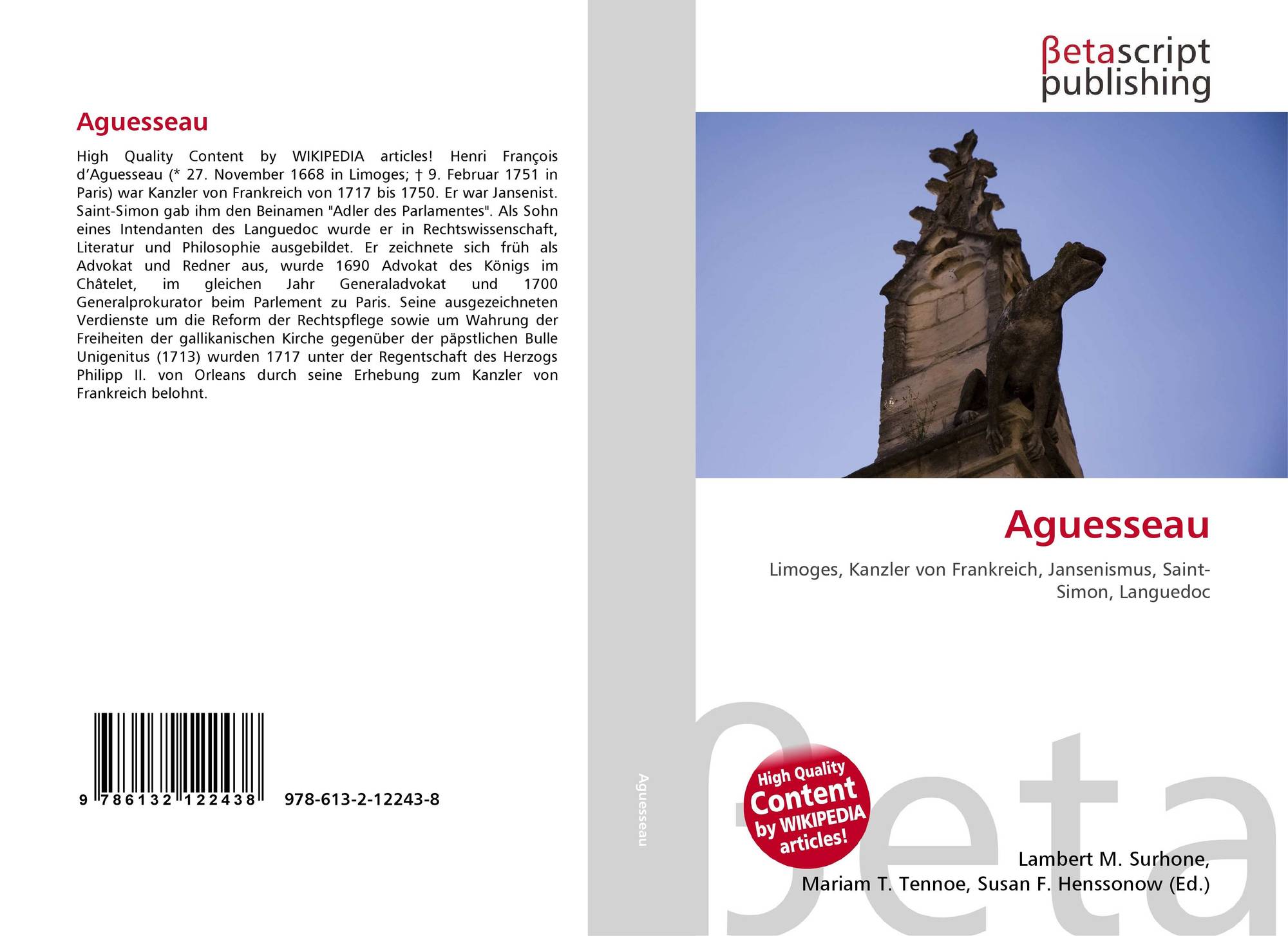 Aguesseau

High Quality Content by WIKIPEDIA articles! Henri François d'Aguesseau (* 27. November 1668 in Limoges; † 9. Februar 1751 in Paris) war Kanzler von Frankreich von 1717 bis 1750. Er war Jansenist. Saint-Simon gab ihm den Beinamen "Adler des Parlamentes". Als Sohn eines Intendanten des Languedoc wurde er in Rechtswissenschaft, Literatur und Philosophie ausgebildet. Er zeichnete sich früh als Advokat und Redner aus, wurde 1690 Advokat des Königs im Châtelet, im gleichen Jahr Generaladvokat und 1700 Generalprokurator beim Parlement zu Paris. Seine ausgezeichneten Verdienste um die Reform der Rechtspflege sowie um Wahrung der Freiheiten der gallikanischen Kirche gegenüber der päpstlichen Bulle Unigenitus (1713) wurden 1717 unter der Regentschaft des Herzogs Philipp II. von Orleans durch seine Erhebung zum Kanzler von Frankreich belohnt.

9 786132 122438

978-613-2-12243-8

Aguesseau

βetascript
publishing

Aguesseau

Limoges, Kanzler von Frankreich, Jansenismus, Saint-Simon, Languedoc

High Quality Content by WIKIPEDIA articles!

Lambert M. Surhone,
Mariam T. Tennoe, Susan F. Henssonow (Ed.)

βeta